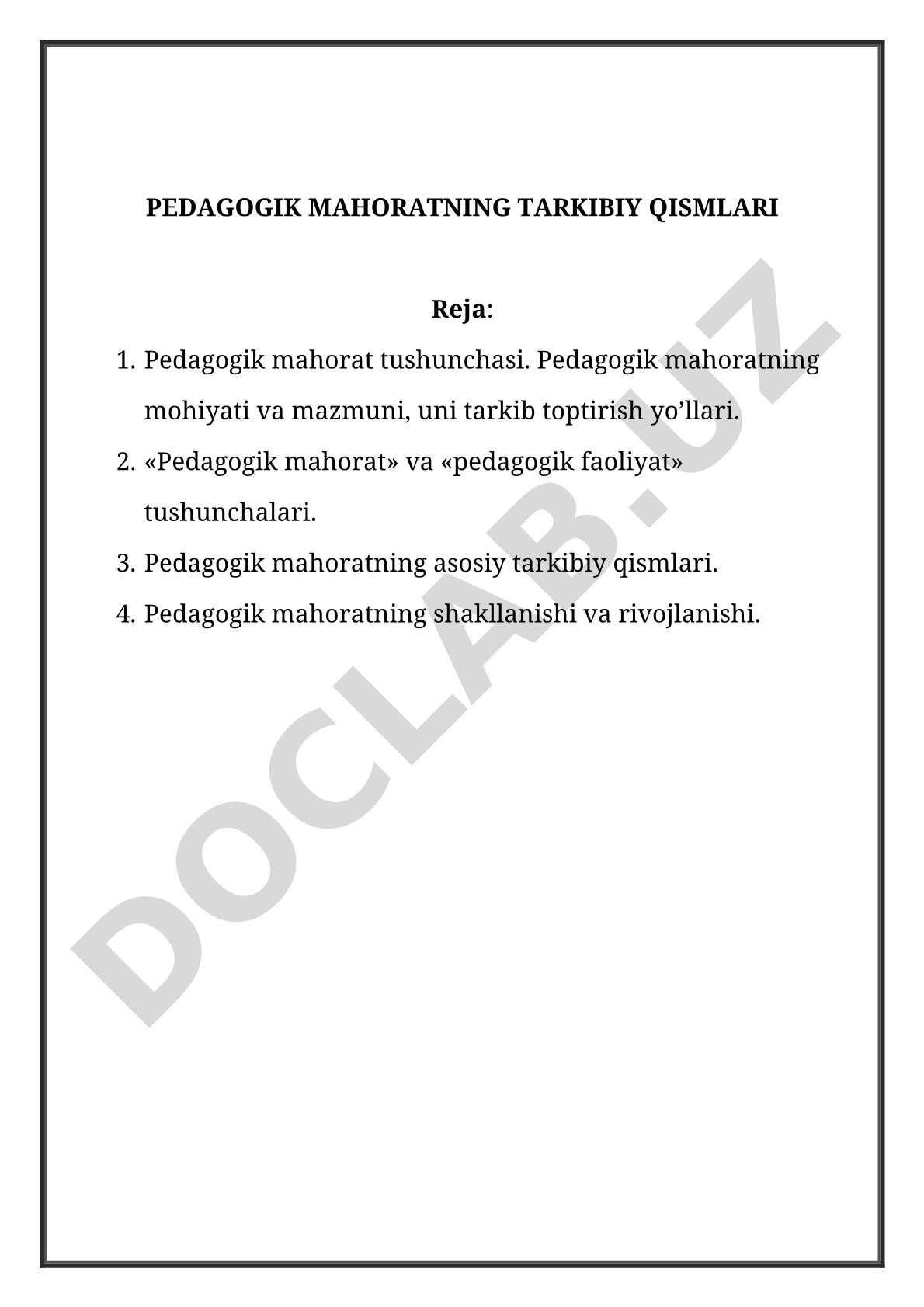 PEDAGOGIK MAHORATNING TARKIBIY QISMLARI

Reja:

1. Pedagogik mahorat tushunchasi. Pedagogik mahoratning mohiyati va mazmuni, uni tarkib toptirish yo’llari.
2. «Pedagogik mahorat» va «pedagogik faoliyat» tushunchalari.
3. Pedagogik mahoratning asosiy tarkibiy qismlari.
4. Pedagogik mahoratning shakllanishi va rivojlanishi.

DOCLAB.UZ